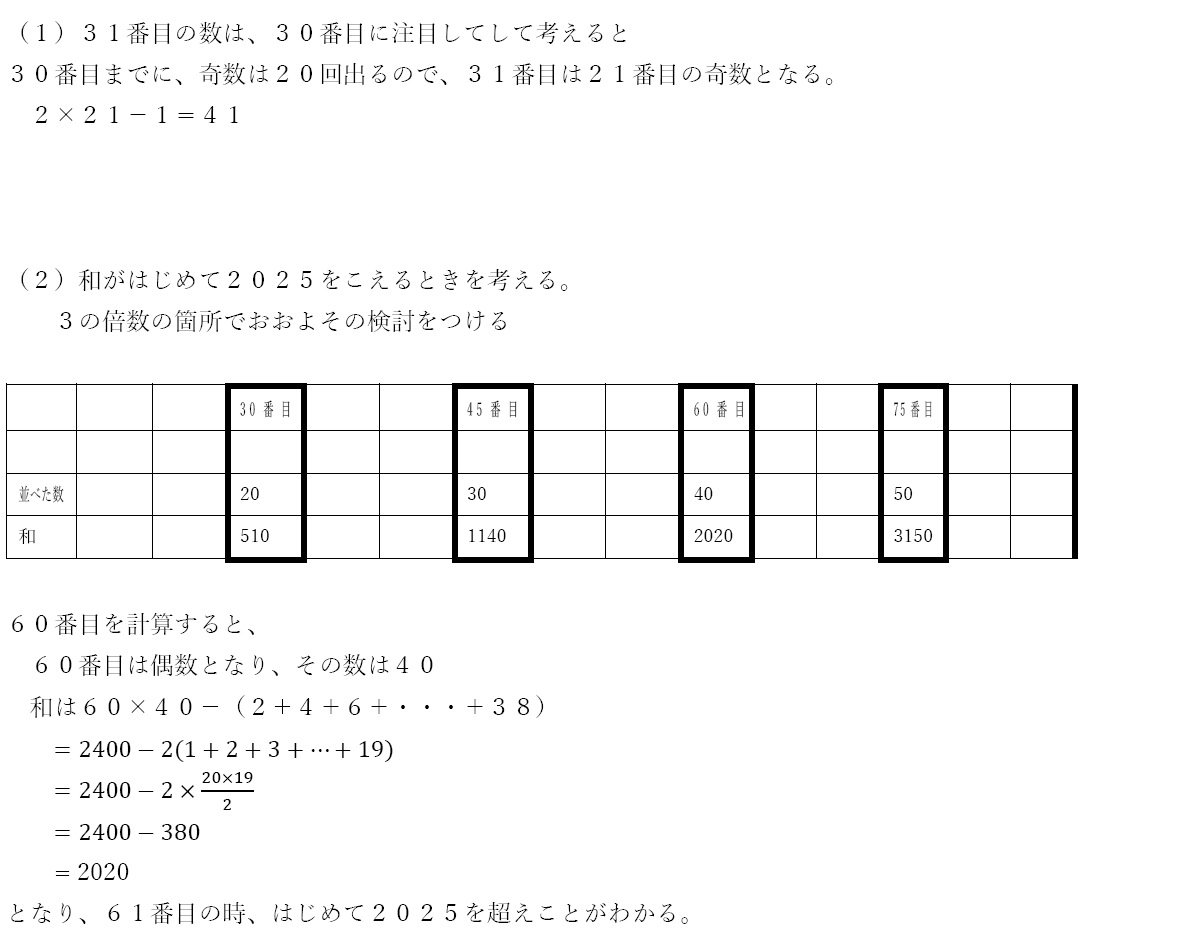 （１）３１番目の数は、３０番目に注目してして考えると
３０番目までに、奇数は２０回出るので、３１番目は２１番目の奇数となる。
２×２１－１＝４１

（２）和がはじめて２０２５をこえるときを考える。
３の倍数の箇所でおおよその検討をつける

| | | | 30番目 | | | 45番目 | | | 60番目 | | | 75番目 | | |
|---|---|---|---|---|---|---|---|---|---|---|---|---|---|---|
| | | | | | | | | | | | | | | |
| 並べた数 | | | 20 | | | 30 | | | 40 | | | 50 | | |
| 和 | | | 510 | | | 1140 | | | 2020 | | | 3150 | | |

６０番目を計算すると、
６０番目は偶数となり、その数は４０
和は６０×４０－（２＋４＋６＋・・・＋３８）
$= 2400 - 2(1 + 2 + 3 + \cdots + 19)$
$= 2400 - 2 \times \frac{20 \times 19}{2}$
$= 2400 - 380$
$= 2020$
となり、６１番目の時、はじめて２０２５を超えことがわかる。